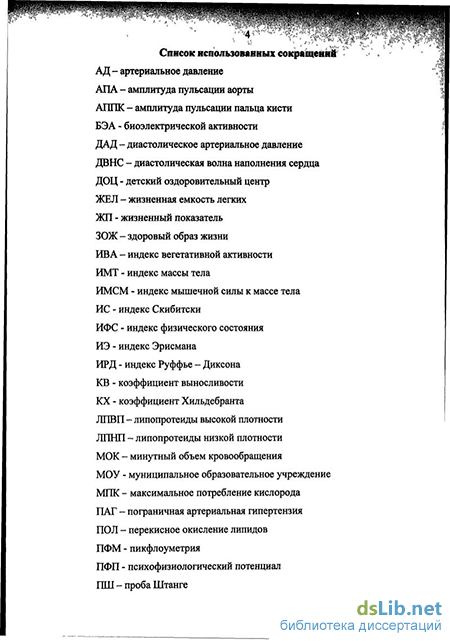 4

Список использованных сокращений

АД – артериальное давление

АПА – амплитуда пульсации аорты

АППК – амплитуда пульсации пальца кисти

БЭА - биоэлектрической активности

ДАД – диастолическое артериальное давление

ДВНС – диастолическая волна наполнения сердца

ДОЦ - детский оздоровительный центр

ЖЕЛ – жизненная емкость легких

ЖП - жизненный показатель

ЗОЖ – здоровый образ жизни

ИВА – индекс вегетативной активности

ИМТ - индекс массы тела

ИМСМ - индекс мышечной силы к массе тела

ИС - индекс Скибитски

ИФС - индекс физического состояния

ИЭ - индекс Эрисмана

ИРД - индекс Руффье – Диксона

КВ - коэффициент выносливости

КХ - коэффициент Хильдебранта

ЛПВП – липопротеиды высокой плотности

ЛПНП – липопротеиды низкой плотности

МОК – минутный объем кровообращения

МОУ - муниципальное образовательное учреждение

МПК – максимальное потребление кислорода

ПАГ – пограничная артериальная гипертензия

ПОЛ – перекисное окисление липидов

ПФМ - пикфлоуметрия

ПФП - психофизиологический потенциал

ПШ – проба Штанге

dsLib.net
библиотека диссертаций